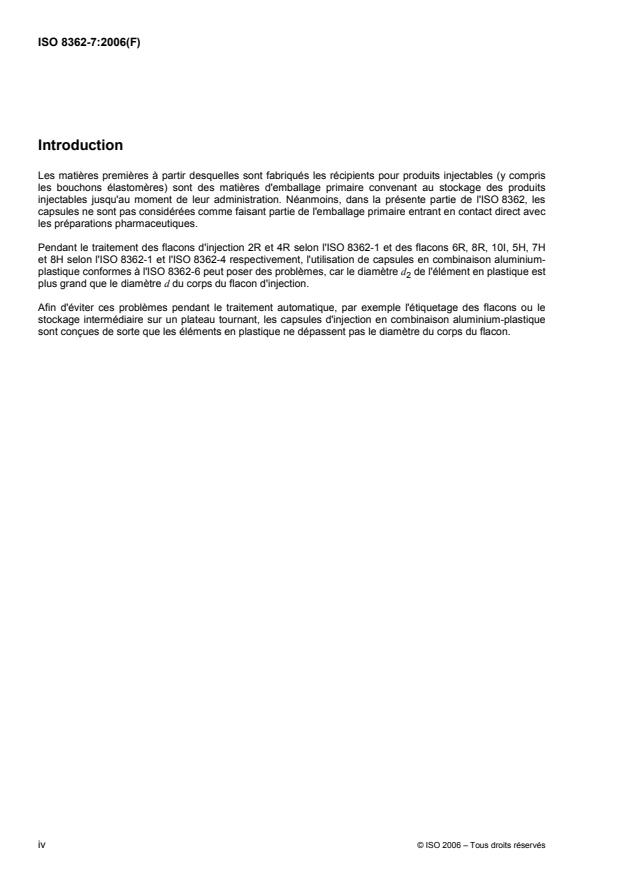 ISO 8362-7:2006(F)

Introduction

Les matières premières à partir desquelles sont fabriqués les récipients pour produits injectables (y compris les bouchons élastomères) sont des matières d'emballage primaire convenant au stockage des produits injectables jusqu'au moment de leur administration. Néanmoins, dans la présente partie de l'ISO 8362, les capsules ne sont pas considérées comme faisant partie de l'emballage primaire entrant en contact direct avec les préparations pharmaceutiques.

Pendant le traitement des flacons d'injection 2R et 4R selon l'ISO 8362-1 et des flacons 6R, 8R, 10I, 5H, 7H et 8H selon l'ISO 8362-1 et l'ISO 8362-4 respectivement, l'utilisation de capsules en combinaison aluminium-plastique conformes à l'ISO 8362-6 peut poser des problèmes, car le diamètre $d_2$ de l'élément en plastique est plus grand que le diamètre $d$ du corps du flacon d'injection.

Afin d'éviter ces problèmes pendant le traitement automatique, par exemple l'étiquetage des flacons ou le stockage intermédiaire sur un plateau tournant, les capsules d'injection en combinaison aluminium-plastique sont conçues de sorte que les éléments en plastique ne dépassent pas le diamètre du corps du flacon.

iv

© ISO 2006 – Tous droits réservés